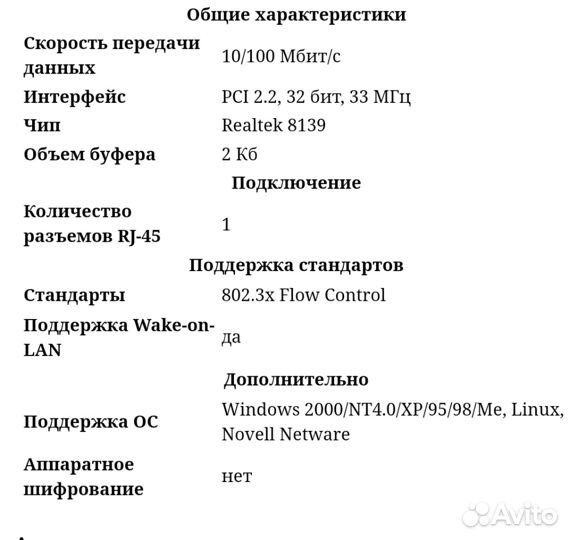 | Общие характеристики | |
|---|---|
| Скорость передачи данных | 10/100 Мбит/с |
| Интерфейс | PCI 2.2, 32 бит, 33 МГц |
| Чип | Realtek 8139 |
| Объем буфера | 2 Кб |
| Подключение | |
| Количество разъемов RJ-45 | 1 |
| Поддержка стандартов | |
| Стандарты | 802.3x Flow Control |
| Поддержка Wake-on-LAN | да |
| Дополнительно | |
| Поддержка ОС | Windows 2000/NT4.0/XP/95/98/Me, Linux, Novell Netware |
| Аппаратное шифрование | нет |

Avito